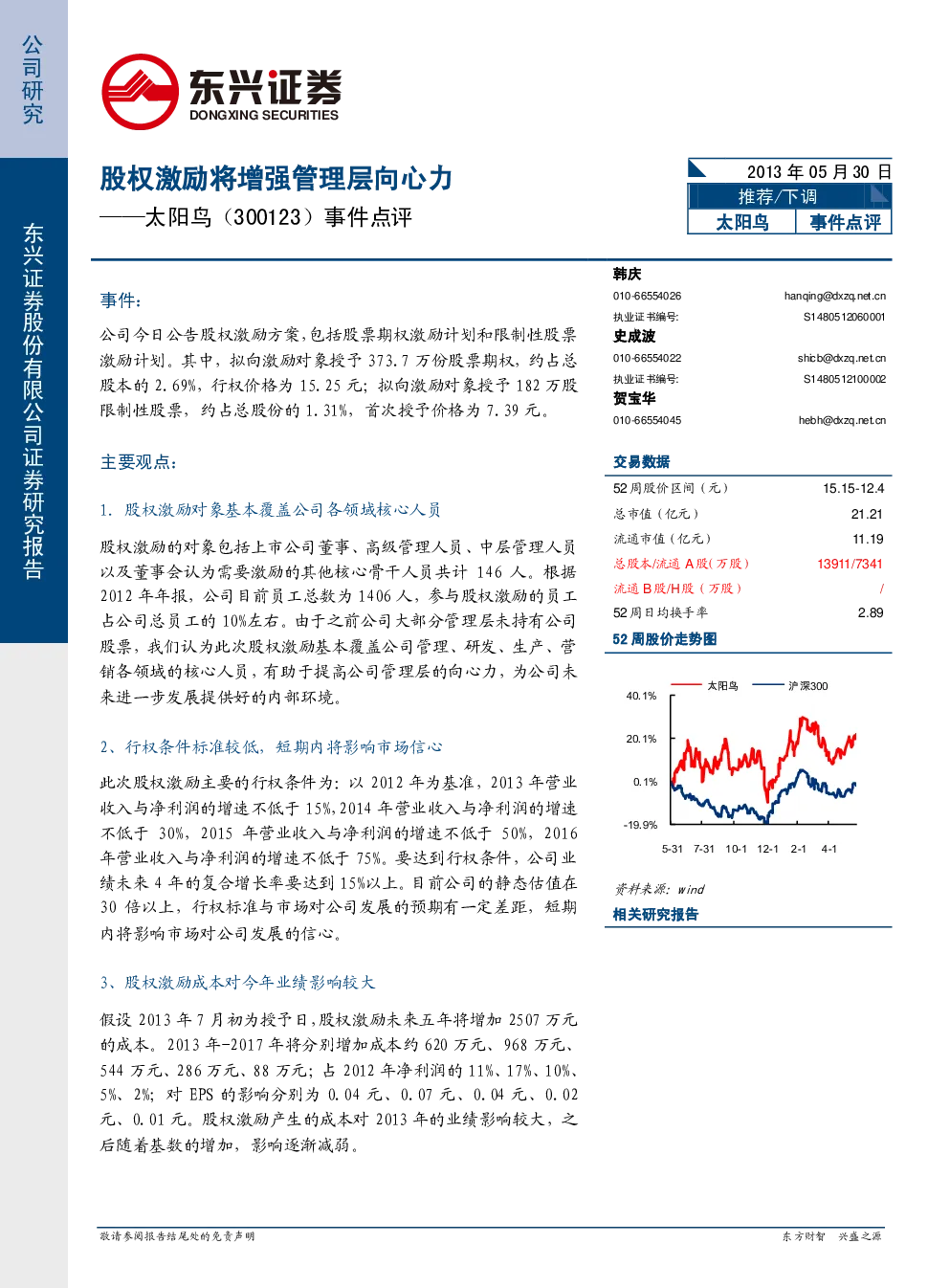 公司研究

东兴证券股份有限公司证券研究报告

东兴证券
DONGXING SECURITIES

股权激励将增强管理层向心力
——太阳鸟（300123）事件点评

2013年05月30日
推荐/下调
太阳鸟 事件点评

事件：

公司今日公告股权激励方案，包括股票期权激励计划和限制性股票激励计划。其中，拟向激励对象授予373.7万份股票期权，约占总股本的2.69%，行权价格为15.25元；拟向激励对象授予182万股限制性股票，约占总股份的1.31%，首次授予价格为7.39元。

主要观点：

1. 股权激励对象基本覆盖公司各领域核心人员

股权激励的对象包括上市公司董事、高级管理人员、中层管理人员以及董事会认为需要激励的其他核心骨干人员共计146人。根据2012年年报，公司目前员工总数为1406人，参与股权激励的员工占公司总员工的10%左右。由于之前公司大部分管理层未持有公司股票，我们认为此次股权激励基本覆盖公司管理、研发、生产、营销各领域的核心人员，有助于提高公司管理层的向心力，为公司未来进一步发展提供好的内部环境。

2、行权条件标准较低，短期内将影响市场信心

此次股权激励主要的行权条件为：以2012年为基准，2013年营业收入与净利润的增速不低于15%，2014年营业收入与净利润的增速不低于30%，2015年营业收入与净利润的增速不低于50%，2016年营业收入与净利润的增速不低于75%。要达到行权条件，公司业绩未来4年的复合增长率要达到15%以上。目前公司的静态估值在30倍以上，行权标准与市场对公司发展的预期有一定差距，短期内将影响市场对公司发展的信心。

3、股权激励成本对今年业绩影响较大

假设2013年7月初为授予日，股权激励未来五年将增加2507万元的成本。2013年-2017年将分别增加成本约620万元、968万元、544万元、286万元、88万元；占2012年净利润的11%、17%、10%、5%、2%；对EPS的影响分别为0.04元、0.07元、0.04元、0.02元、0.01元。股权激励产生的成本对2013年的业绩影响较大，之后随着基数的增加，影响逐渐减弱。

韩庆
010-66554026 hanqing@dxzq.net.cn
执业证书编号: S1480512060001
史成波
010-66554022 shicb@dxzq.net.cn
执业证书编号: S1480512100002
贺宝华
010-66554045 hebh@dxzq.net.cn

交易数据
52周股价区间（元） 15.15-12.4
总市值（亿元） 21.21
流通市值（亿元） 11.19
总股本/流通A股（万股） 13911/7341
流通B股/H股（万股） /
52周日均换手率 2.89

52周股价走势图
太阳鸟 沪深300
40.1%
20.1%
0.1%
-19.9%
5-31 7-31 10-1 12-1 2-1 4-1

资料来源：wind

相关研究报告

敬请参阅报告结尾处的免责声明

东方财智 兴盛之源